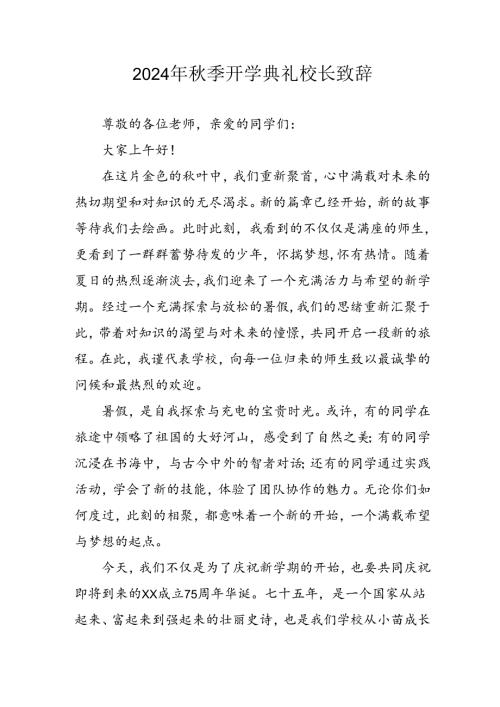 2024年秋季开学典礼校长致辞

尊敬的各位老师，亲爱的同学们：

大家上午好！

在这片金色的秋叶中，我们重新聚首，心中满载对未来的热切期望和对知识的无尽渴求。新的篇章已经开始，新的故事等待我们去绘画。此时此刻，我看到的不仅仅是满座的师生，更看到了一群群蓄势待发的少年，怀揣梦想，怀有热情。随着夏日的热烈逐渐淡去，我们迎来了一个充满活力与希望的新学期。经过一个充满探索与放松的暑假，我们的思绪重新汇聚于此，带着对知识的渴望与对未来的憧憬，共同开启一段新的旅程。在此，我谨代表学校，向每一位归来的师生致以最诚挚的问候和最热烈的欢迎。

暑假，是自我探索与充电的宝贵时光。或许，有的同学在旅途中领略了祖国的大好河山，感受到了自然之美；有的同学沉浸在书海中，与古今中外的智者对话；还有的同学通过实践活动，学会了新的技能，体验了团队协作的魅力。无论你们如何度过，此刻的相聚，都意味着一个新的开始，一个满载希望与梦想的起点。

今天，我们不仅是为了庆祝新学期的开始，也要共同庆祝即将到来的XX成立75周年华诞。七十五年，是一个国家从站起来、富起来到强起来的壮丽史诗，也是我们学校从小苗成长